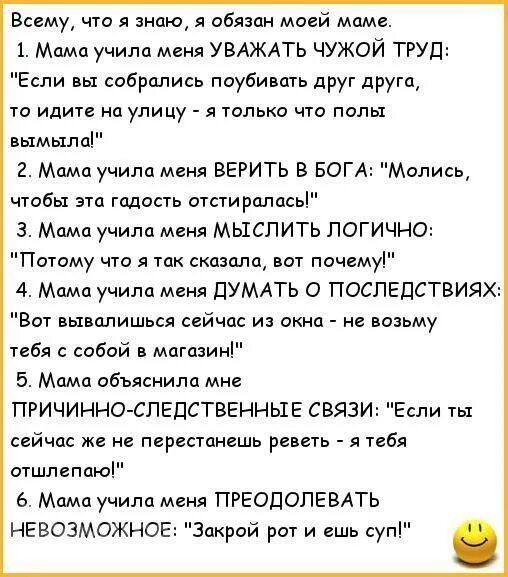 Всему, что я знаю, я обязан моей маме.

1. Мама учила меня УВАЖАТЬ ЧУЖОЙ ТРУД: "Если вы собрались поубивать друг друга, то идите на улицу - я только что полы вымыла!"

2. Мама учила меня ВЕРИТЬ В БОГА: "Молись, чтобы эта гадость отстиралась!"

3. Мама учила меня МЫСЛИТЬ ЛОГИЧНО: "Потому что я так сказала, вот почему!"

4. Мама учила меня ДУМАТЬ О ПОСЛЕДСТВИЯХ: "Вот вывалишься сейчас из окна - не возьму тебя с собой в магазин!"

5. Мама объяснила мне ПРИЧИННО-СЛЕДСТВЕННЫЕ СВЯЗИ: "Если ты сейчас же не перестанешь реветь - я тебя отшлепаю!"

6. Мама учила меня ПРЕОДОЛЕВАТЬ НЕВОЗМОЖНОЕ: "Закрой рот и ешь суп!"